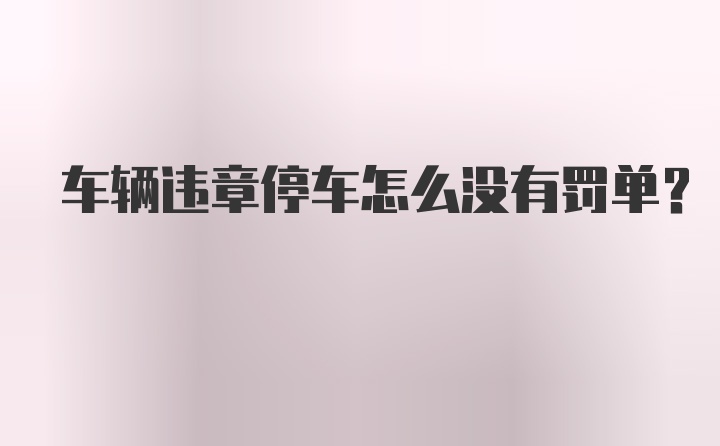 车辆违章停车怎么没有罚单？